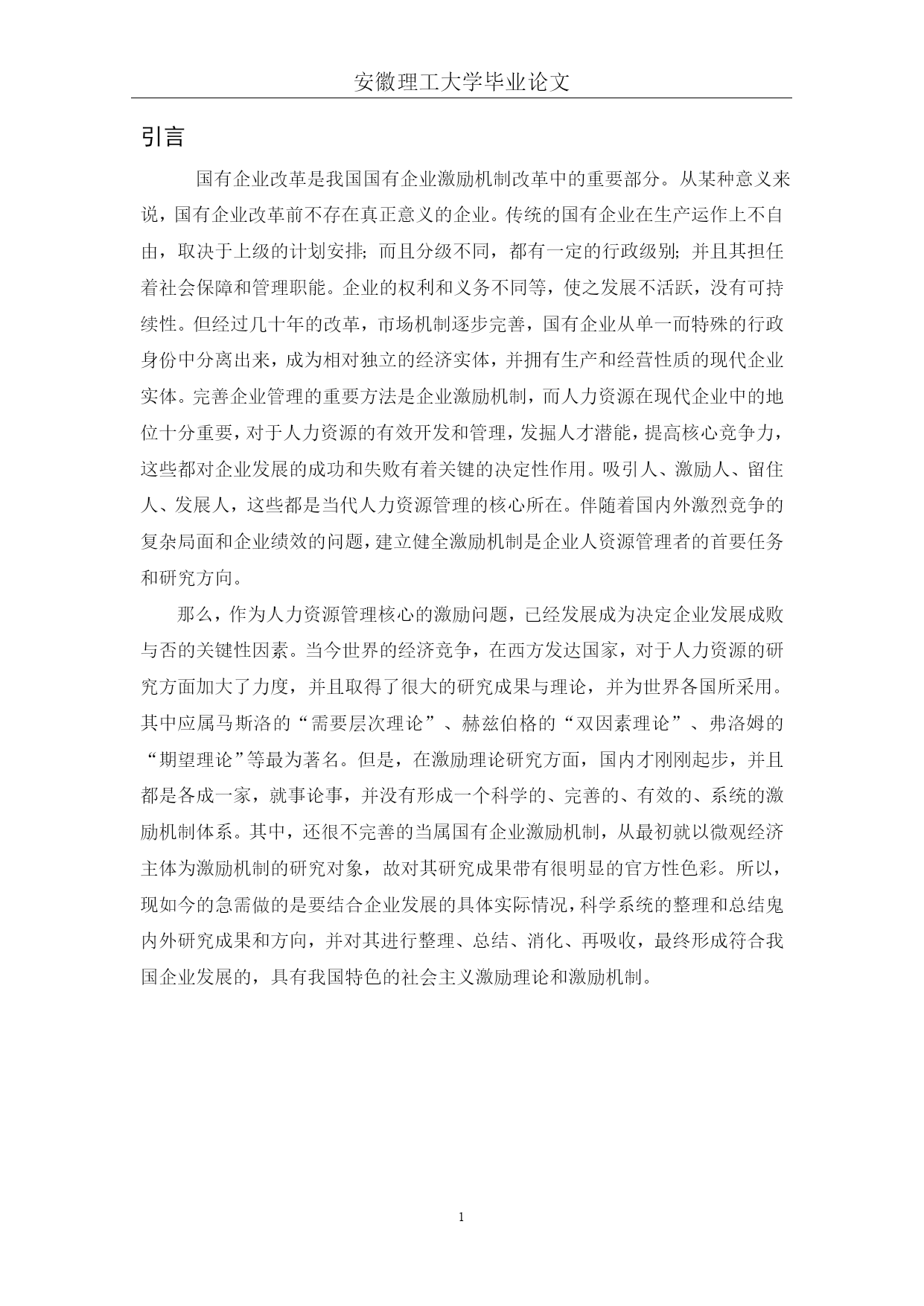 安徽理工大学毕业论文

引言

国有企业改革是我国国有企业激励机制改革中的重要部分。从某种意义来说，国有企业改革前不存在真正意义的企业。传统的国有企业在生产运作上不自由，取决于上级的计划安排；而且分级不同，都有一定的行政级别；并且其担任着社会保障和管理职能。企业的权利和义务不同等，使之发展不活跃，没有可持续性。但经过几十年的改革，市场机制逐步完善，国有企业从单一而特殊的行政身份中分离出来，成为相对独立的经济实体，并拥有生产和经营性质的现代企业实体。完善企业管理的重要方法是企业激励机制，而人力资源在现代企业中的地位十分重要，对于人力资源的有效开发和管理，发掘人才潜能，提高核心竞争力，这些都对企业发展的成功和失败有着关键的决定性作用。吸引人、激励人、留住人、发展人，这些都是当代人力资源管理的核心所在。伴随着国内外激烈竞争的复杂局面和企业绩效的问题，建立健全激励机制是企业人资源管理者的首要任务和研究方向。

那么，作为人力资源管理核心的激励问题，已经发展成为决定企业发展成败与否的关键性因素。当今世界的经济竞争，在西方发达国家，对于人力资源的研究方面加大了力度，并且取得了很大的研究成果与理论，并为世界各国所采用。其中应属马斯洛的“需要层次理论”、赫兹伯格的“双因素理论”、弗洛姆的“期望理论”等最为著名。但是，在激励理论研究方面，国内才刚刚起步，并且都是各成一家，就事论事，并没有形成一个科学的、完善的、有效的、系统的激励机制体系。其中，还很不完善的当属国有企业激励机制，从最初就以微观经济主体为激励机制的研究对象，故对其研究成果带有很明显的官方性色彩。所以，现如今的急需做的是要结合企业发展的具体实际情况，科学系统的整理和总结鬼内外研究成果和方向，并对其进行整理、总结、消化、再吸收，最终形成符合我国企业发展的，具有我国特色的社会主义激励理论和激励机制。

1